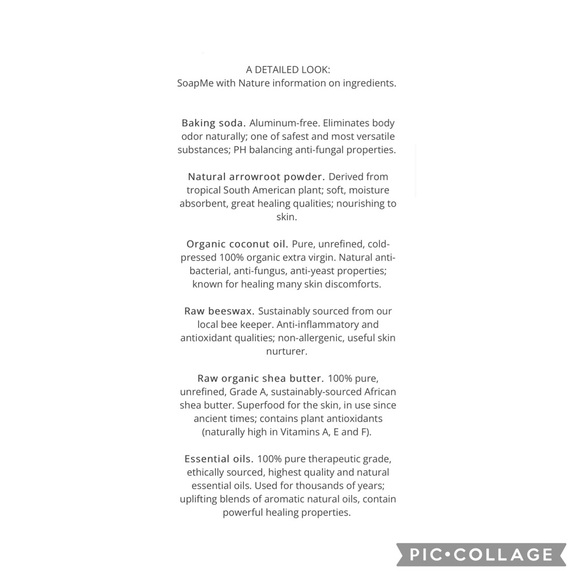 A DETAILED LOOK:
SoapMe with Nature information on ingredients.

Baking soda. Aluminum-free. Eliminates body odor naturally; one of safest and most versatile substances; PH balancing anti-fungal properties.

Natural arrowroot powder. Derived from tropical South American plant; soft, moisture absorbent, great healing qualities; nourishing to skin.

Organic coconut oil. Pure, unrefined, cold-pressed 100% organic extra virgin. Natural anti-bacterial, anti-fungus, anti-yeast properties; known for healing many skin discomforts.

Raw beeswax. Sustainably sourced from our local bee keeper. Anti-inflammatory and antioxidant qualities; non-allergenic, useful skin nurturer.

Raw organic shea butter. 100% pure, unrefined, Grade A, sustainably-sourced African shea butter. Superfood for the skin, in use since ancient times; contains plant antioxidants (naturally high in Vitamins A, E and F).

Essential oils. 100% pure therapeutic grade, ethically sourced, highest quality and natural essential oils. Used for thousands of years; uplifting blends of aromatic natural oils, contain powerful healing properties.

PIC•COLLAGE